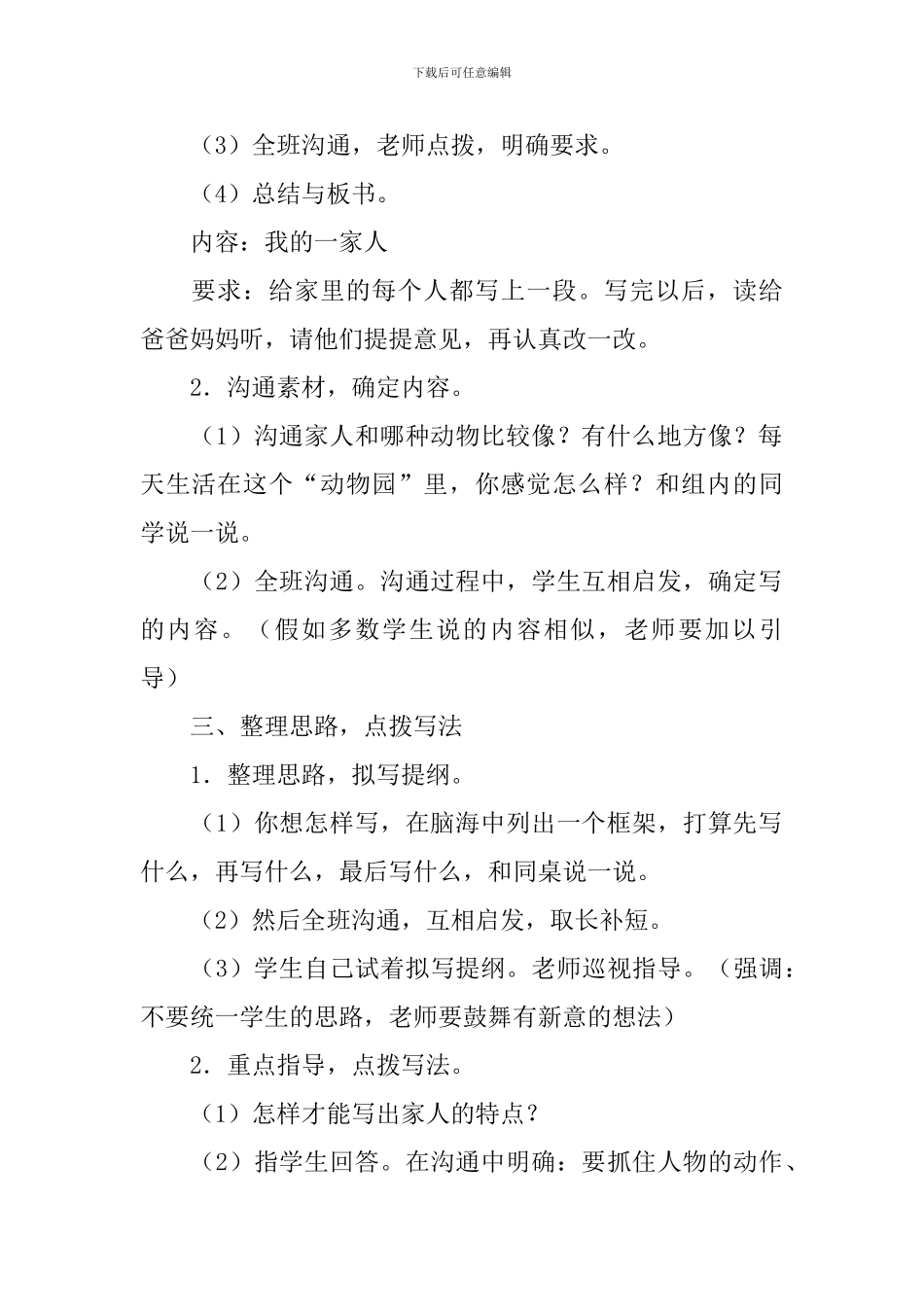 下载后可任意编辑

（3）全班沟通，老师点拨，明确要求。

（4）总结与板书。

内容：我的一家人

要求：给家里的每个人都写上一段。写完以后，读给爸爸妈妈听，请他们提提意见，再认真改一改。

2．沟通素材，确定内容。

（1）沟通家人和哪种动物比较像？有什么地方像？每天生活在这个“动物园”里，你感觉怎么样？和组内的同学说一说。

（2）全班沟通。沟通过程中，学生互相启发，确定写的内容。（假如多数学生说的内容相似，老师要加以引导）

三、整理思路，点拨写法

1．整理思路，拟写提纲。

（1）你想怎样写，在脑海中列出一个框架，打算先写什么，再写什么，最后写什么，和同桌说一说。

（2）然后全班沟通，互相启发，取长补短。

（3）学生自己试着拟写提纲。老师巡视指导。（强调：不要统一学生的思路，老师要鼓舞有新意的想法）

2．重点指导，点拨写法。

（1）怎样才能写出家人的特点？

（2）指学生回答。在沟通中明确：要抓住人物的动作、